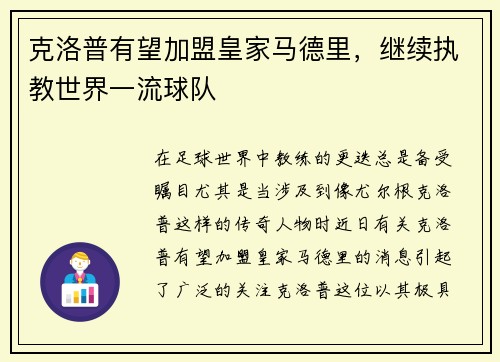 克洛普有望加盟皇家马德里，继续执教世界一流球队

在足球世界中教练的更迭总是备受瞩目尤其是当涉及到像尤尔根克洛普这样的传奇人物时近日有关克洛普有望加盟皇家马德里的消息引起了广泛的关注克洛普这位以其极具